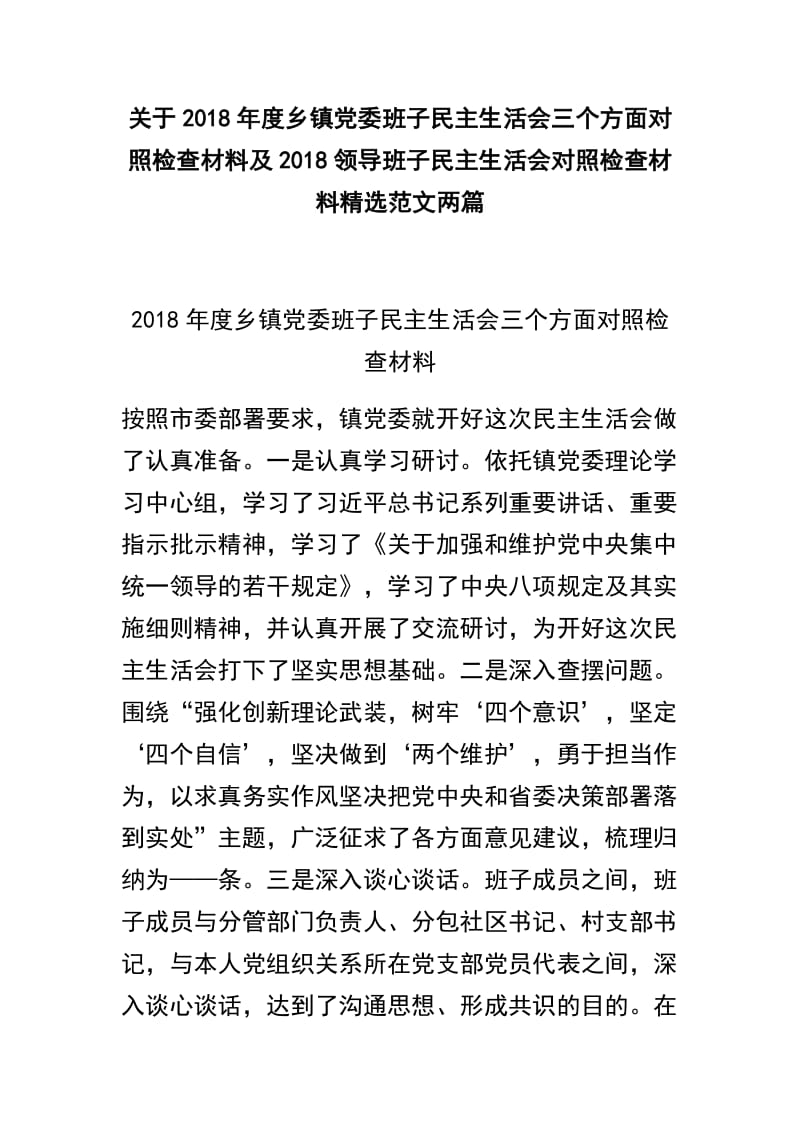 关于2018年度乡镇党委班子民主生活会三个方面对照检查材料及2018领导班子民主生活会对照检查材料精选范文两篇

2018年度乡镇党委班子民主生活会三个方面对照检查材料

按照市委部署要求，镇党委就开好这次民主生活会做了认真准备。一是认真学习研讨。依托镇党委理论学习中心组，学习了习近平总书记系列重要讲话、重要指示批示精神，学习了《关于加强和维护党中央集中统一领导的若干规定》，学习了中央八项规定及其实施细则精神，并认真开展了交流研讨，为开好这次民主生活会打下了坚实思想基础。二是深入查摆问题。围绕“强化创新理论武装，树牢‘四个意识’，坚定‘四个自信’，坚决做到‘两个维护’，勇于担当作为，以求真务实作风坚决把党中央和省委决策部署落到实处”主题，广泛征求了各方面意见建议，梳理归纳为——条。三是深入谈心谈话。班子成员之间，班子成员与分管部门负责人、分包社区书记、村支部书记，与本人党组织关系所在党支部党员代表之间，深入谈心谈话，达到了沟通思想、形成共识的目的。在